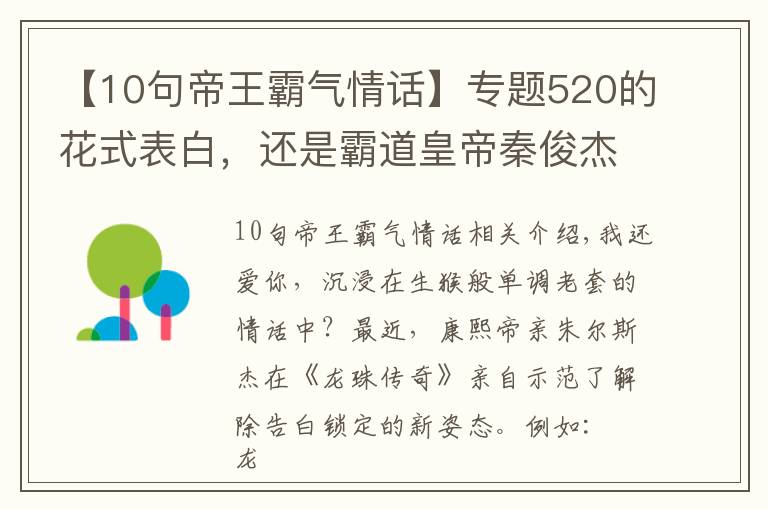 【10句帝王霸气情话】专题520的花式表白，还是霸道皇帝秦俊杰

10句帝王霸气情话相关介绍，我还爱你，沉浸在生猴般单调老套的情话中？最近，康熙帝亲朱尔斯杰在《龙珠传奇》亲自示范了解除告白锁定的新姿态。例如：龙